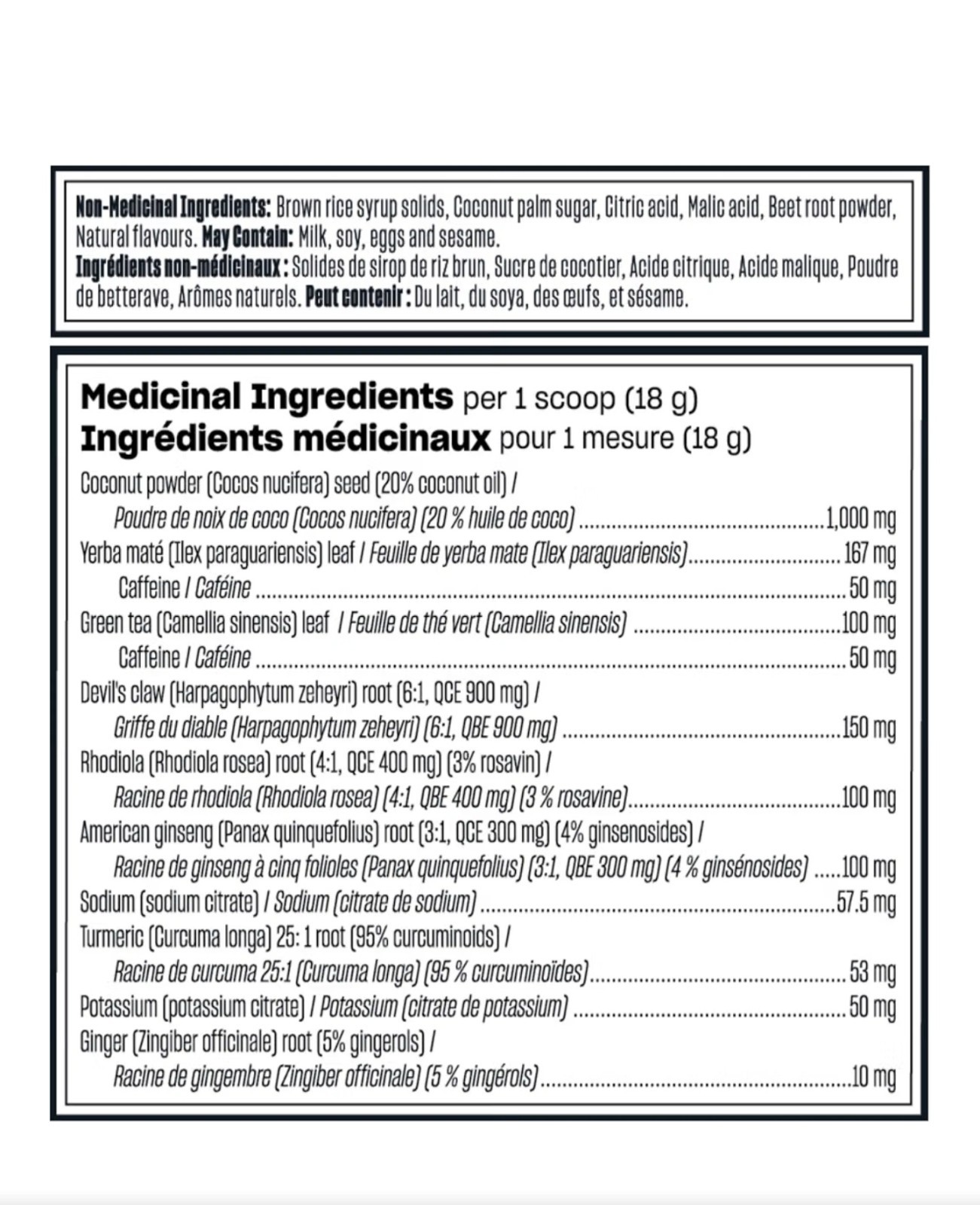 Non-Medicinal Ingredients: Brown rice syrup solids, Coconut palm sugar, Citric acid, Malic acid, Beet root powder, Natural flavours. May Contain: Milk, soy, eggs and sesame.
Ingrédients non-médicinaux : Solides de sirop de riz brun, Sucre de cocotier, Acide citrique, Acide malique, Poudre de betterave, Arômes naturels. Peut contenir : Du lait, du soya, des œufs, et sésame.

Medicinal Ingredients per 1 scoop (18 g)
Ingrédients médicinaux pour 1 mesure (18 g)

Coconut powder (Cocos nucifera) seed (20% coconut oil) /
Poudre de noix de coco (Cocos nucifera) (20 % huile de coco) 1,000 mg
Yerba maté (Ilex paraguariensis) leaf / Feuille de yerba mate (Ilex paraguariensis) 167 mg
Caffeine / Caféine 50 mg
Green tea (Camellia sinensis) leaf / Feuille de thé vert (Camellia sinensis) 100 mg
Caffeine / Caféine 50 mg
Devil's claw (Harpagophytum zeheyri) root (6:1, QCE 900 mg) /
Griffe du diable (Harpagophytum zeheyri) (6:1, QBE 900 mg) 150 mg
Rhodiola (Rhodiola rosea) root (4:1, QCE 400 mg) (3% rosavin) /
Racine de rhodiola (Rhodiola rosea) (4:1, QBE 400 mg) (3 % rosavine) 100 mg
American ginseng (Panax quinquefolius) root (3:1, QCE 300 mg) (4% ginsenosides) /
Racine de ginseng à cinq folioles (Panax quinquefolius) (3:1, QBE 300 mg) (4 % ginsénosides) 100 mg
Sodium (sodium citrate) / Sodium (citrate de sodium) 57.5 mg
Turmeric (Curcuma longa) 25: 1 root (95% curcuminoids) /
Racine de curcuma 25:1 (Curcuma longa) (95 % curcuminoïdes) 53 mg
Potassium (potassium citrate) / Potassium (citrate de potassium) 50 mg
Ginger (Zingiber officinale) root (5% gingerols) /
Racine de gingembre (Zingiber officinale) (5 % gingérols) 10 mg